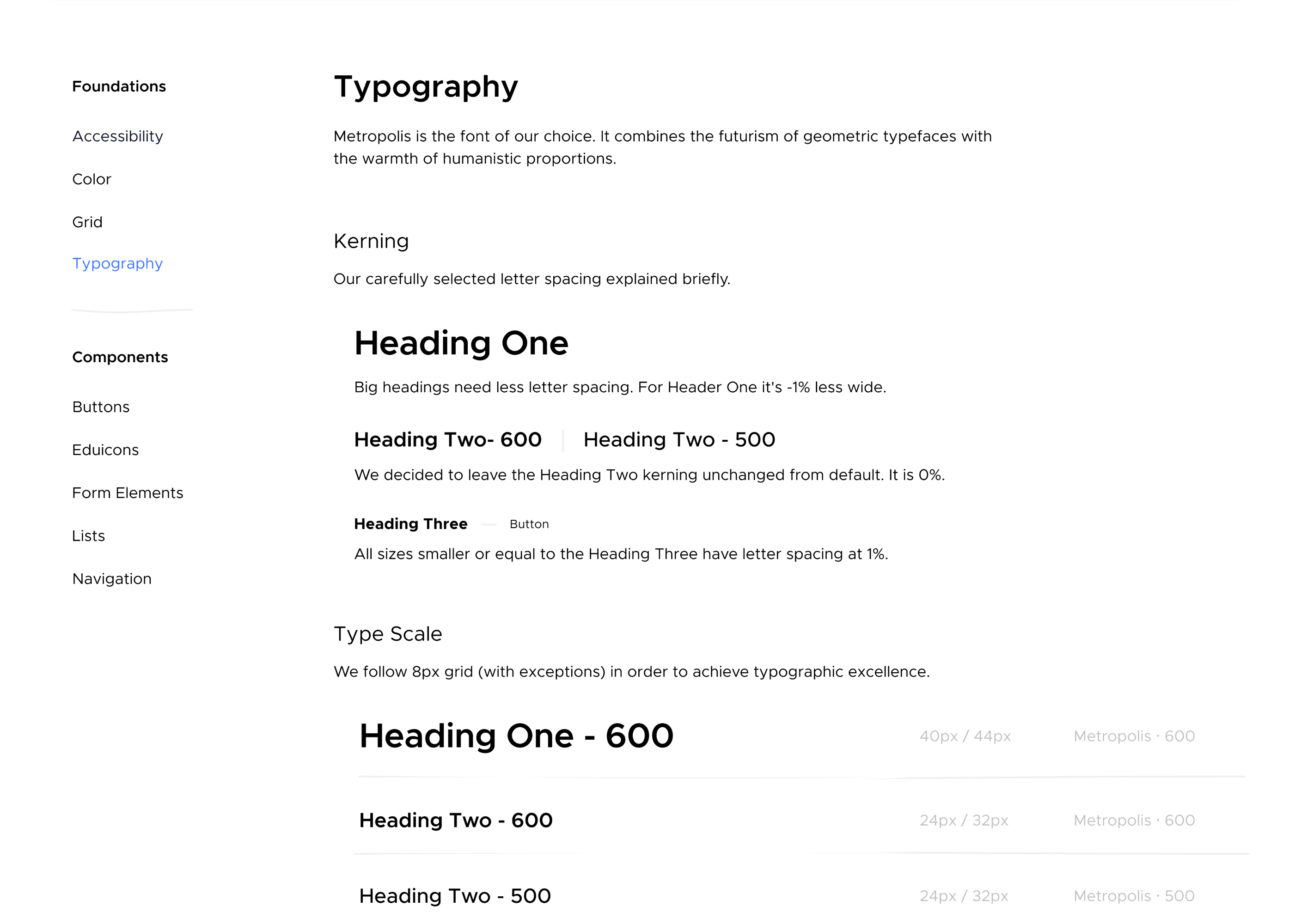 Foundations

Accessibility

Color

Grid

Typography

Components

Buttons

Eduicons

Form Elements

Lists

Navigation

Typography

Metropolis is the font of our choice. It combines the futurism of geometric typefaces with the warmth of humanistic proportions.

Kerning

Our carefully selected letter spacing explained briefly.

Heading One

Big headings need less letter spacing. For Header One it's -1% less wide.

Heading Two- 600 Heading Two - 500

We decided to leave the Heading Two kerning unchanged from default. It is 0%.

Heading Three Button

All sizes smaller or equal to the Heading Three have letter spacing at 1%.

Type Scale

We follow 8px grid (with exceptions) in order to achieve typographic excellence.

| Heading One - 600 | 40px / 44px | Metropolis · 600 |
|---|---|---|
| Heading Two - 600 | 24px / 32px | Metropolis · 600 |
| Heading Two - 500 | 24px / 32px | Metropolis · 500 |